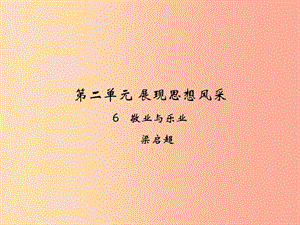 第二单元 展现思想风采

6 敬业与乐业

梁启超